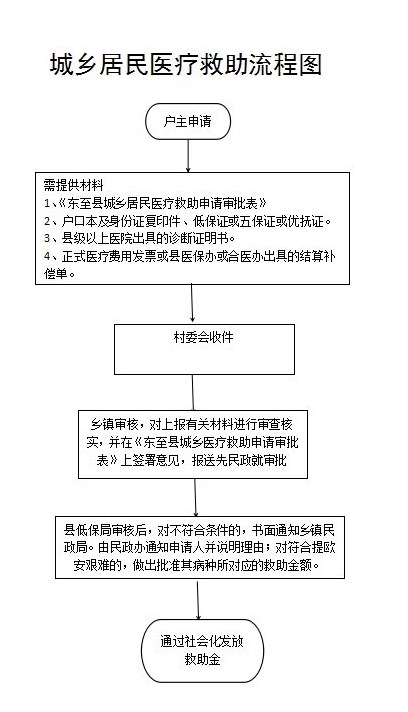 城乡居民医疗救助流程图

户主申请

需提供材料
1、《东至县城乡居民医疗救助申请审批表》
2、户口本及身份证复印件、低保证或五保证或优抚证。
3、县级以上医院出具的诊断证明书。
4、正式医疗费用发票或县医保办或合医办出具的结算补偿单。

村委会收件

乡镇审核，对上报有关材料进行审查核实，并在《东至县城乡医疗救助申请审批表》上签署意见，报送先民政就审批

县低保局审核后，对不符合条件的，书面通知乡镇民政局。由民政办通知申请人并说明理由；对符合提欧安艰难的，做出批准其病种所对应的救助金额。

通过社会化发放救助金